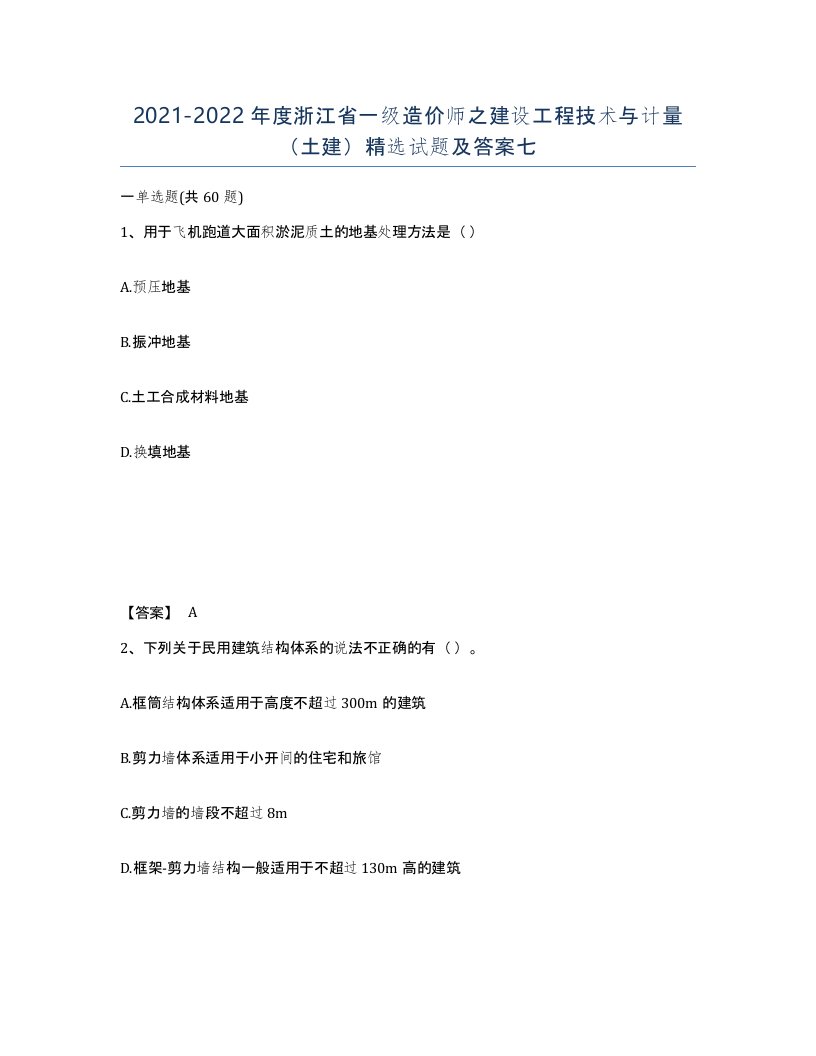 2021-2022年度浙江省一级造价师之建设工程技术与计量（土建）精选试题及答案七

一单选题(共60题)

1、用于飞机跑道大面积淤泥质土的地基处理方法是（）

A.预压地基

B.振冲地基

C.土工合成材料地基

D.换填地基

【答案】 A

2、下列关于民用建筑结构体系的说法不正确的有（）。

A.框筒结构体系适用于高度不超过300m的建筑

B.剪力墙体系适用于小开间的住宅和旅馆

C.剪力墙的墙段不超过8m

D.框架-剪力墙结构一般适用于不超过130m高的建筑